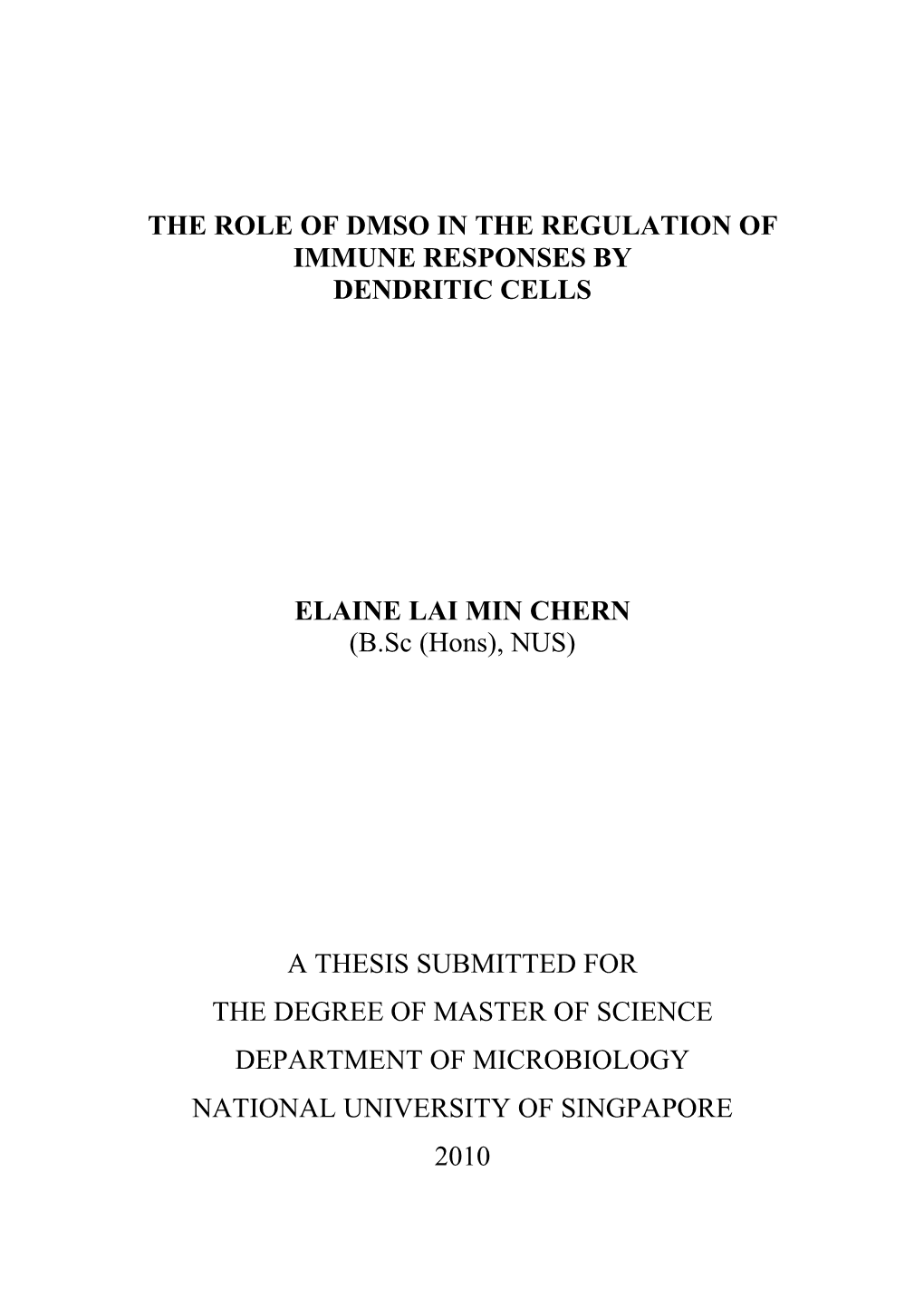 THE ROLE OF DMSO IN THE REGULATION OF IMMUNE RESPONSES BY DENDRITIC CELLS

ELAINE LAI MIN CHERN
(B.Sc (Hons), NUS)

A THESIS SUBMITTED FOR
THE DEGREE OF MASTER OF SCIENCE
DEPARTMENT OF MICROBIOLOGY
NATIONAL UNIVERSITY OF SINGPAPORE
2010